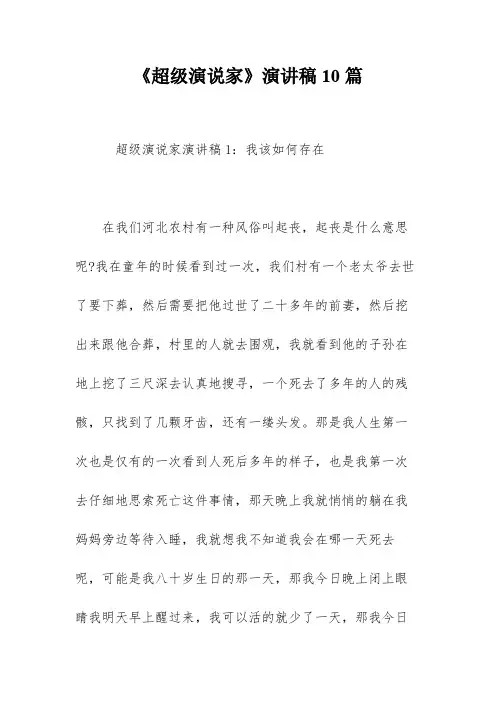 《超级演说家》演讲稿 10 篇

超级演说家演讲稿 1：我该如何存在

在我们河北农村有一种风俗叫起丧，起丧是什么意思呢?我在童年的时候看到过一次，我们村有一个老太爷去世了要下葬，然后需要把他过世了二十多年的前妻，然后挖出来跟他合葬，村里的人就去围观，我就看到他的子孙在地上挖了三尺深去认真地搜寻，一个死去了多年的人的残骸，只找到了几颗牙齿，还有一缕头发。那是我人生第一次也是仅有的一次看到人死后多年的样子，也是我第一次去仔细地思索死亡这件事情，那天晚上我就悄悄的躺在我妈妈旁边等待入睡，我就想我不知道我会在哪一天死去呢，可能是我八十岁生日的那一天，那我今日晚上闭上眼睛我明天早上醒过来，我可以活的就少了一天，那我今日